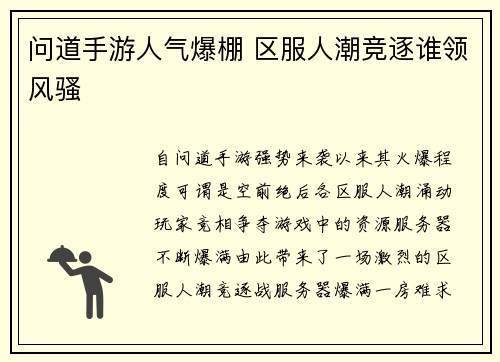 问道手游人气爆棚 区服人潮竞逐谁领风骚

自问道手游强势来袭以来其火爆程度可谓是空前绝后各区服人潮涌动玩家竞相争夺游戏中的资源服务器不断爆满由此带来了一场激烈的区服人潮竞逐战服务器爆满一房难求